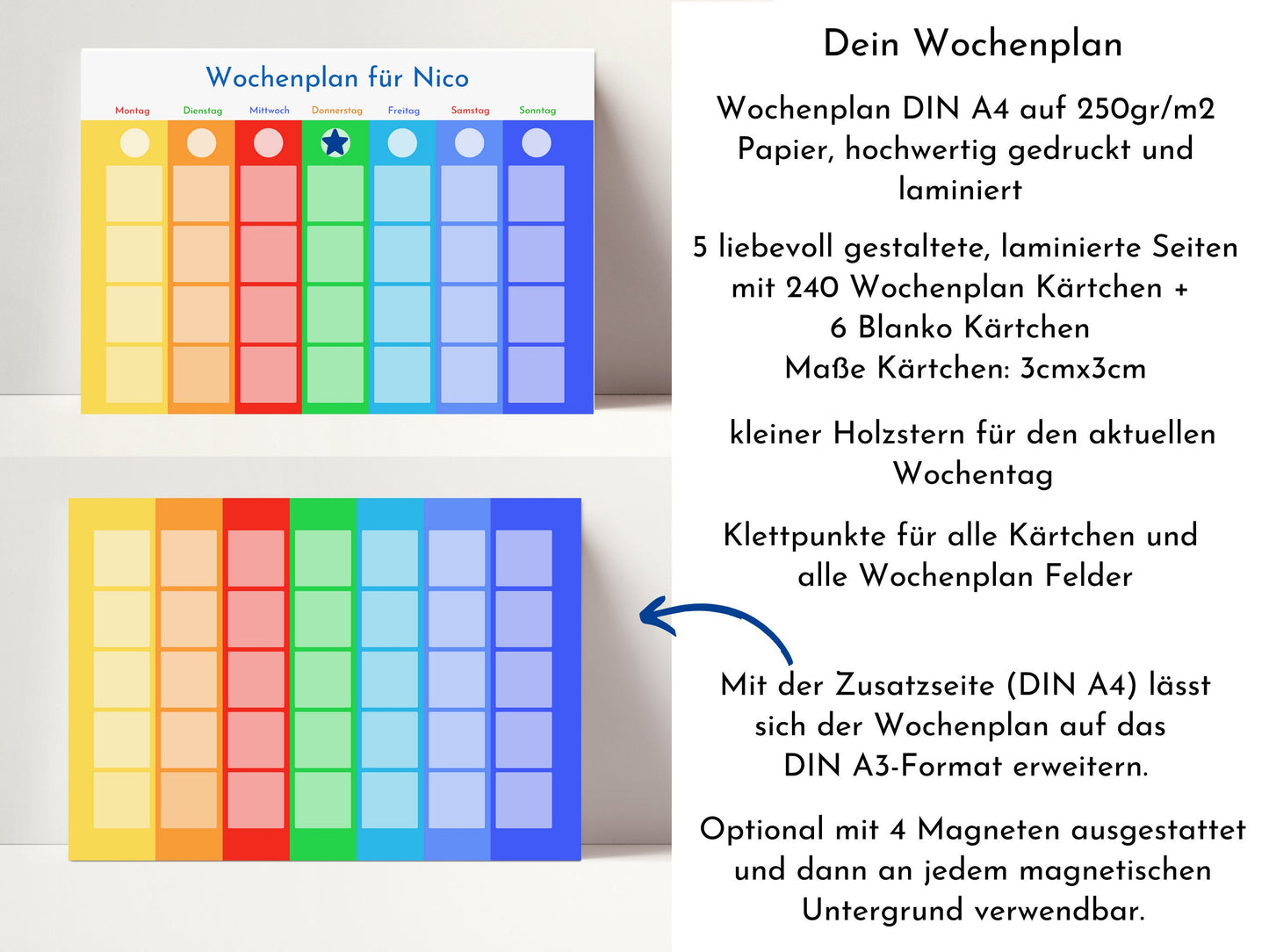 Wochenplan für Nico

Montag
Dienstag
Mittwoch
Donnerstag
Freitag
Samstag
Sonntag

Dein Wochenplan

Wochenplan DIN A4 auf 250gr/m2 Papier, hochwertig gedruckt und laminiert

5 liebevoll gestaltete, laminierte Seiten mit 240 Wochenplan Kärtchen + 6 Blanko Kärtchen
Maße Kärtchen: 3cmx3cm

kleiner Holzstern für den aktuellen Wochentag

Klettpunkte für alle Kärtchen und alle Wochenplan Felder

Mit der Zusatzseite (DIN A4) lässt sich der Wochenplan auf das DIN A3-Format erweitern.

Optional mit 4 Magneten ausgestattet und dann an jedem magnetischen Untergrund verwendbar.